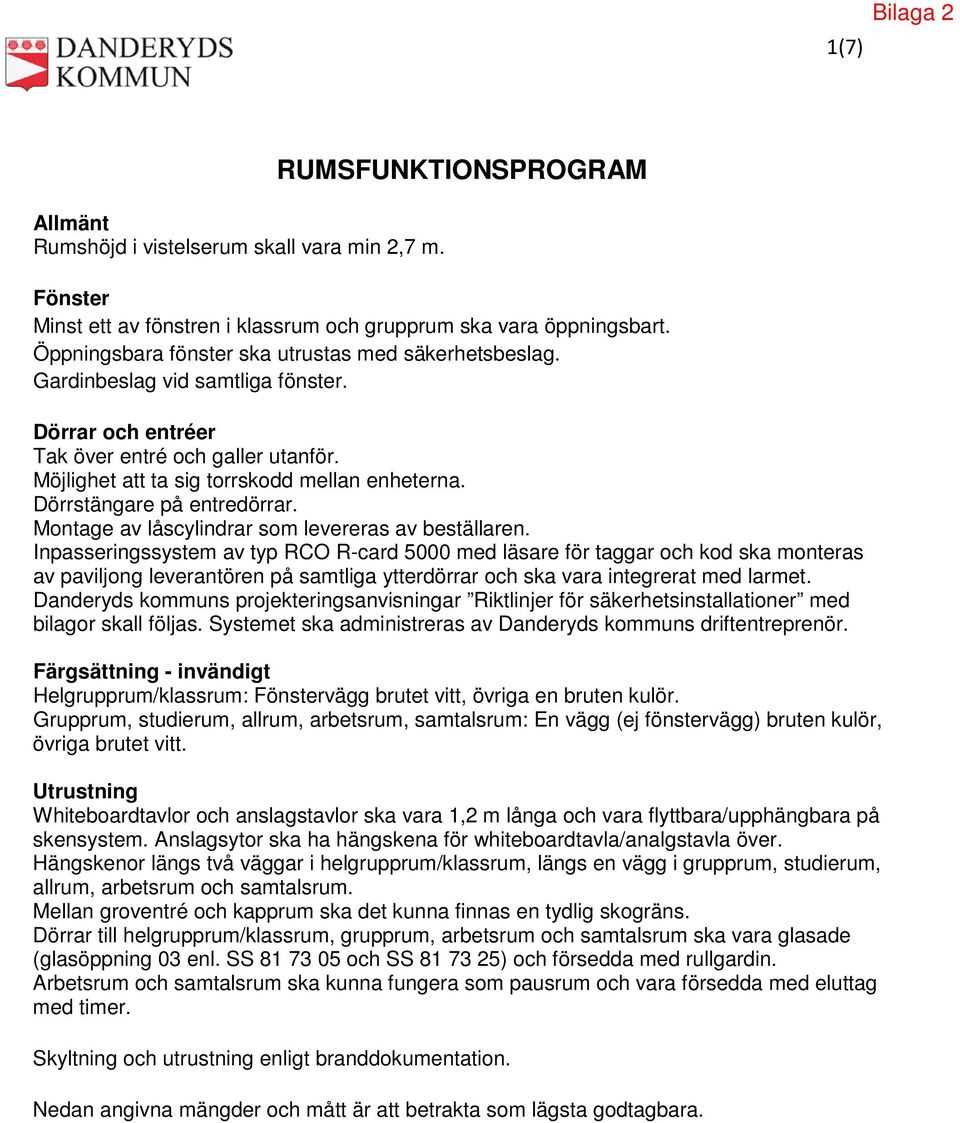 Bilaga 2

DANDERYDS KOMMUN

1(7)

RUMSFUNKTIONSPROGRAM

Allmänt
Rumshöjd i vistelserum skall vara min 2,7 m.

Fönster
Minst ett av fönstren i klassrum och grupprum ska vara öppningsbart.
Öppningsbara fönster ska utrustas med säkerhetsbeslag.
Gardinbeslag vid samtliga fönster.

Dörrar och entréer
Tak över entré och galler utanför.
Möjlighet att ta sig torrskodd mellan enheterna.
Dörrstängare på entredörrar.
Montage av låscylindrar som levereras av beställaren.
Inpasseringssystem av typ RCO R-card 5000 med läsare för taggar och kod ska monteras av paviljong leverantören på samtliga ytterdörrar och ska vara integrerat med larmet.
Danderyds kommuns projekteringsanvisningar ”Riktlinjer för säkerhetsinstallationer” med bilagor skall följas. Systemet ska administreras av Danderyds kommuns driftentreprenör.

Färgsättning - invändigt
Helgrupprum/klassrum: Fönstervägg brutet vitt, övriga en bruten kulör.
Grupprum, studierum, allrum, arbetsrum, samtalsrum: En vägg (ej fönstervägg) bruten kulör, övriga brutet vitt.

Utrustning
Whiteboardtavlor och anslagstavlor ska vara 1,2 m långa och vara flyttbara/upphängbara på skensystem. Anslagsytor ska ha hängskena för whiteboardtavla/analgstavla över.
Hängskenor längs två väggar i helgrupprum/klassrum, längs en vägg i grupprum, studierum, allrum, arbetsrum och samtalsrum.
Mellan groventré och kapprum ska det kunna finnas en tydlig skogräns.
Dörrar till helgrupprum/klassrum, grupprum, arbetsrum och samtalsrum ska vara glasade (glasöppning 03 enl. SS 81 73 05 och SS 81 73 25) och försedda med rullgardin.
Arbetsrum och samtalsrum ska kunna fungera som pausrum och vara försedda med eluttag med timer.

Skyltning och utrustning enligt branddokumentation.

Nedan angivna mängder och mått är att betrakta som lägsta godtagbara.